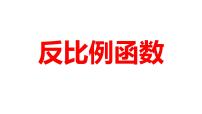 反比例函数